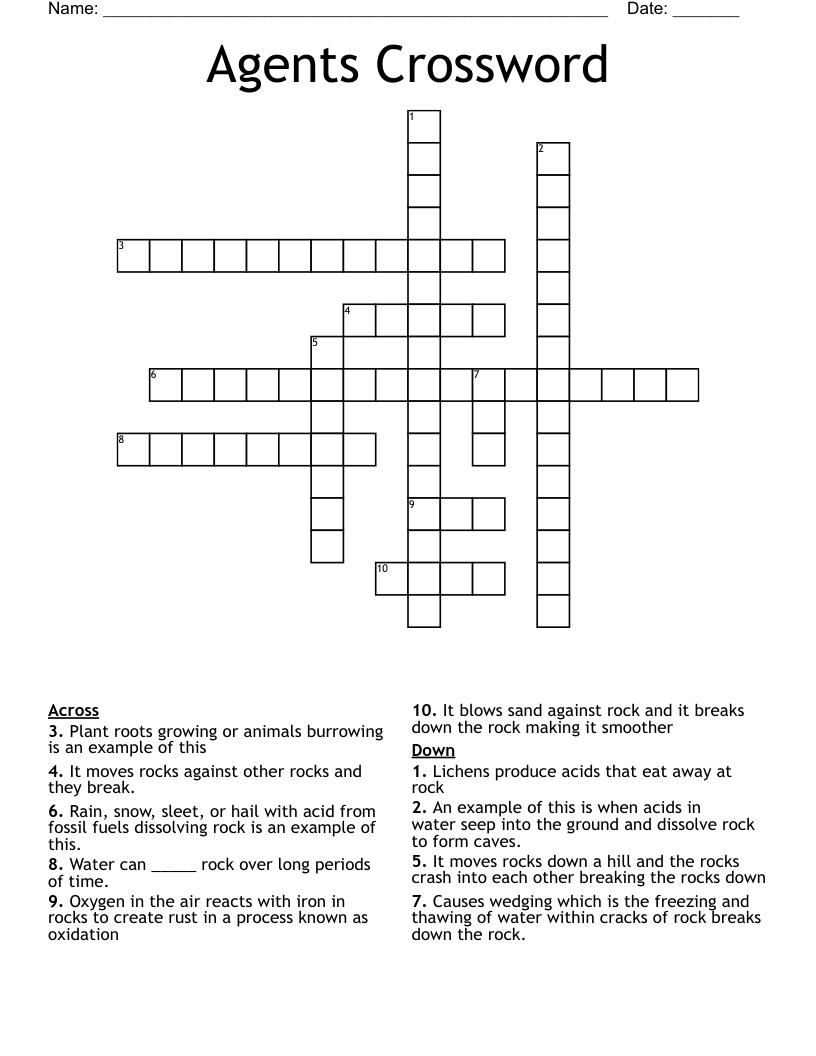 Name: ____ Date: ____

Agents Crossword

1

2

3

4

5

6

7

8

9

10

Across

3. Plant roots growing or animals burrowing is an example of this

4. It moves rocks against other rocks and they break.

6. Rain, snow, sleet, or hail with acid from fossil fuels dissolving rock is an example of this.

8. Water can ____ rock over long periods of time.

9. Oxygen in the air reacts with iron in rocks to create rust in a process known as oxidation

10. It blows sand against rock and it breaks down the rock making it smoother

Down

1. Lichens produce acids that eat away at rock

2. An example of this is when acids in water seep into the ground and dissolve rock to form caves.

5. It moves rocks down a hill and the rocks crash into each other breaking the rocks down

7. Causes wedging which is the freezing and thawing of water within cracks of rock breaks down the rock.